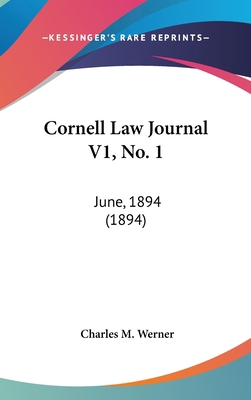 —KESSINGER'S RARE REPRINTS—

Cornell Law Journal V1, No. 1

June, 1894 (1894)

Charles M. Werner